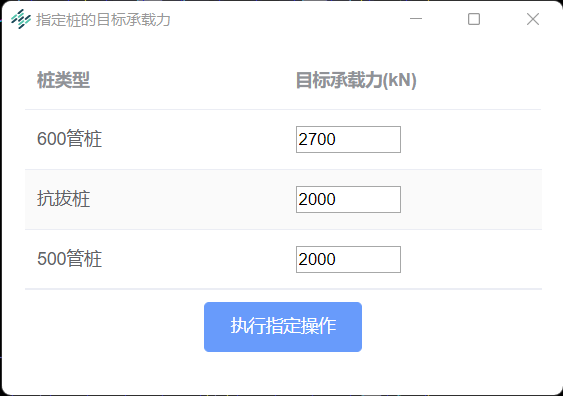 指定桩的目标承载力

| 桩类型 | 目标承载力(kN) |
|---|---|
| 600管桩 | 2700 |
| 抗拔桩 | 2000 |
| 500管桩 | 2000 |

执行指定操作